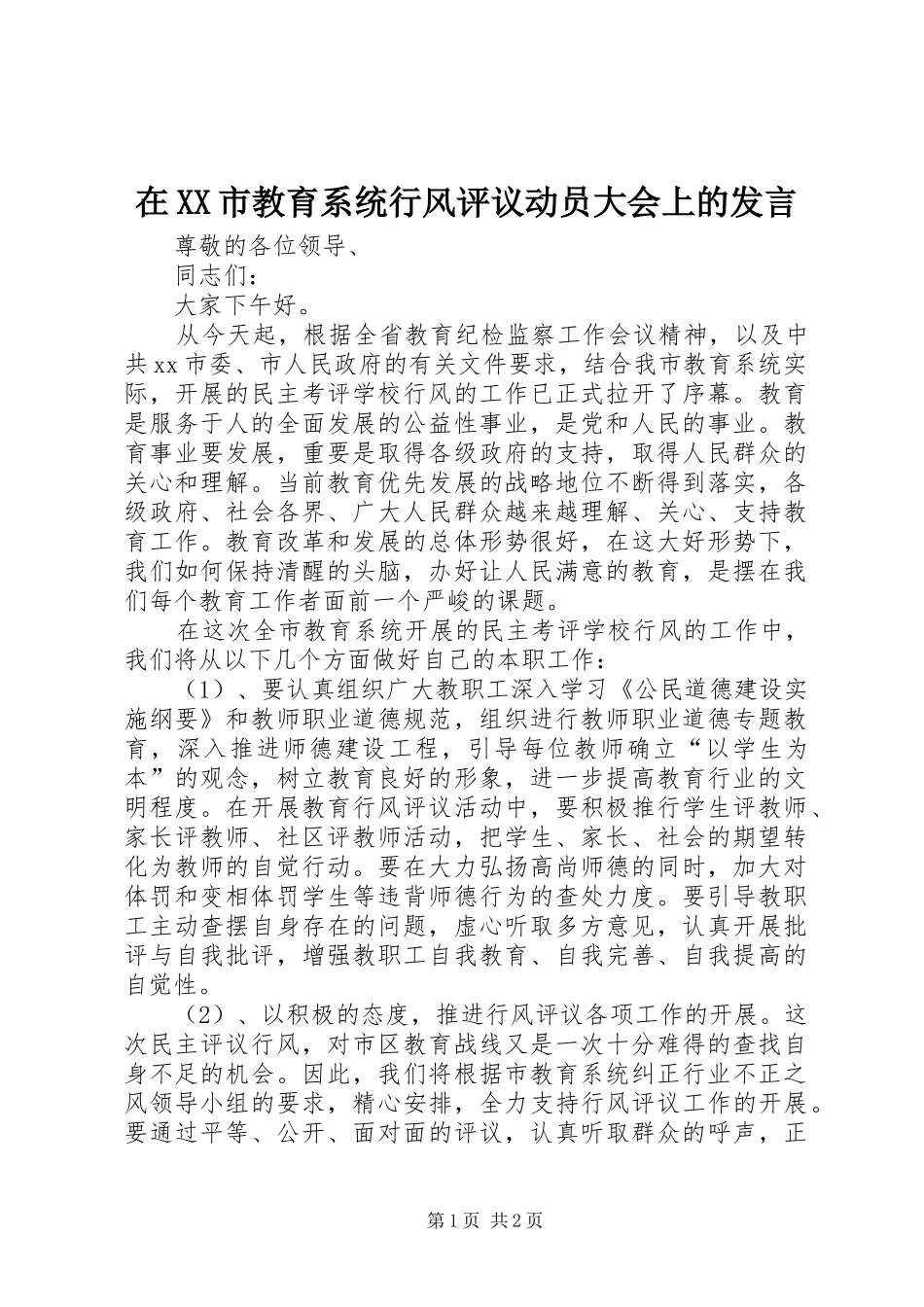 在XX市教育系统行风评议动员大会上的发言

尊敬的各位领导、

同志们：

大家下午好。

从今天起，根据全省教育纪检监察工作会议精神，以及中共xx市委、市人民政府的有关文件要求，结合我市教育系统实际，开展的民主考评学校行风的工作已正式拉开了序幕。教育是服务于人的全面发展的公益性事业，是党和人民的事业。教育事业要发展，重要是取得各级政府的支持，取得人民群众的关心和理解。当前教育优先发展的战略地位不断得到落实，各级政府、社会各界、广大人民群众越来越理解、关心、支持教育工作。教育改革和发展的总体形势很好，在这大好形势下，我们如何保持清醒的头脑，办好让人民满意的教育，是摆在我们每个教育工作者面前一个严峻的课题。

在这次全市教育系统开展的民主考评学校行风的工作中，我们将从以下几个方面做好自己的本职工作：

（1）、要认真组织广大教职工深入学习《公民道德建设实施纲要》和教师职业道德规范，组织进行教师职业道德专题教育，深入推进师德建设工程，引导每位教师确立“以学生为本”的观念，树立教育良好的形象，进一步提高教育行业的文明程度。在开展教育行风评议活动中，要积极推行学生评教师、家长评教师、社区评教师活动，把学生、家长、社会的期望转化为教师的自觉行动。要在大力弘扬高尚师德的同时，加大对体罚和变相体罚学生等违背师德行为的查处力度。要引导教职工主动查摆自身存在的问题，虚心听取多方意见，认真开展批评与自我批评，增强教职工自我教育、自我完善、自我提高的自觉性。

（2）、以积极的态度，推进行风评议各项工作的开展。这次民主评议行风，对市区教育战线又是一次十分难得的查找自身不足的机会。因此，我们将根据市教育系统纠正行业不正之风领导小组的要求，精心安排，全力支持行风评议工作的开展。要通过平等、公开、面对面的评议，认真听取群众的呼声，正

第1页 共2页